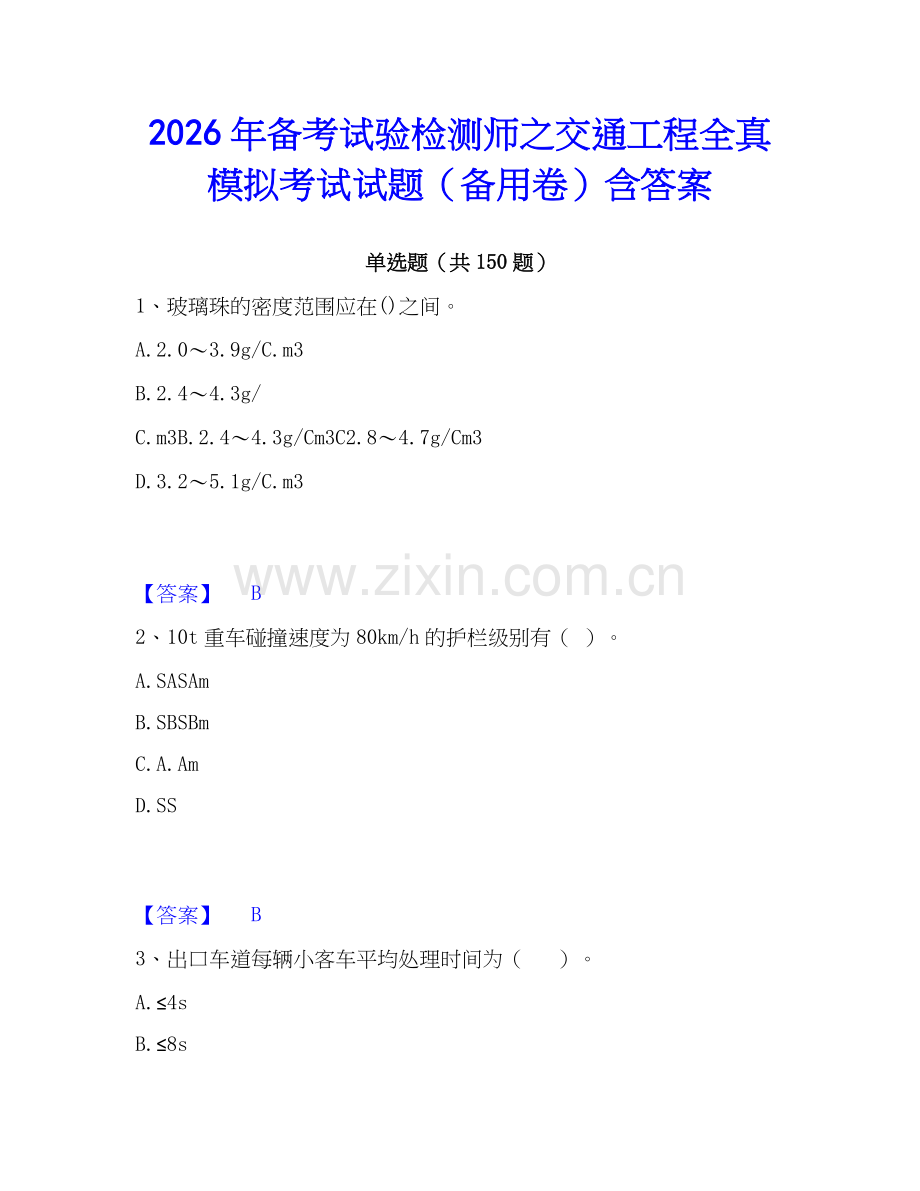 2026年备考试验检测师之交通工程全真模拟考试试题（备用卷）含答案

单选题（共150题）

1、玻璃珠的密度范围应在()之间。

A.2.0～3.9g/C.m3

B.2.4～4.3g/

C.m3B.2.4～4.3g/Cm3C2.8～4.7g/Cm3

D.3.2～5.1g/C.m3

【答案】 B

2、10t重车碰撞速度为80km/h的护栏级别有（ ）。

A.SASAm

B.SBSBm

C.A.Am

D.SS

【答案】 B

3、出口车道每辆小客车平均处理时间为（ ）。

A.≤4s

B.≤8s

www.zixin.com.cn